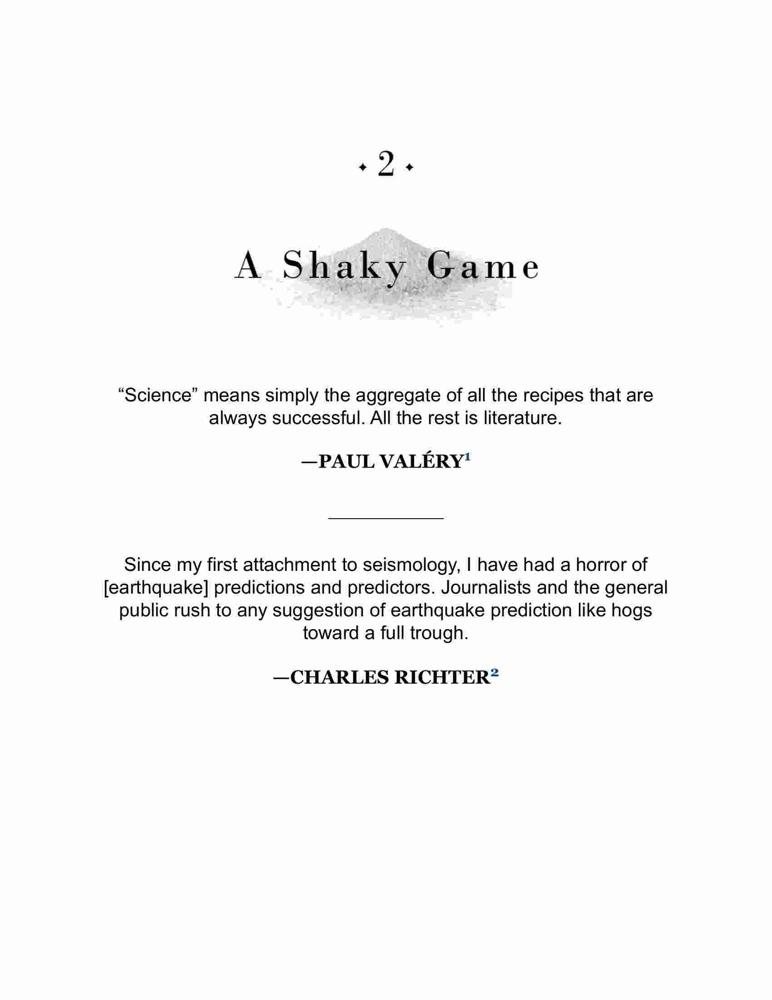 2

A Shaky Game

“Science” means simply the aggregate of all the recipes that are always successful. All the rest is literature.

—PAUL VALÉRY$^1$

Since my first attachment to seismology, I have had a horror of [earthquake] predictions and predictors. Journalists and the general public rush to any suggestion of earthquake prediction like hogs toward a full trough.

—CHARLES RICHTER$^2$